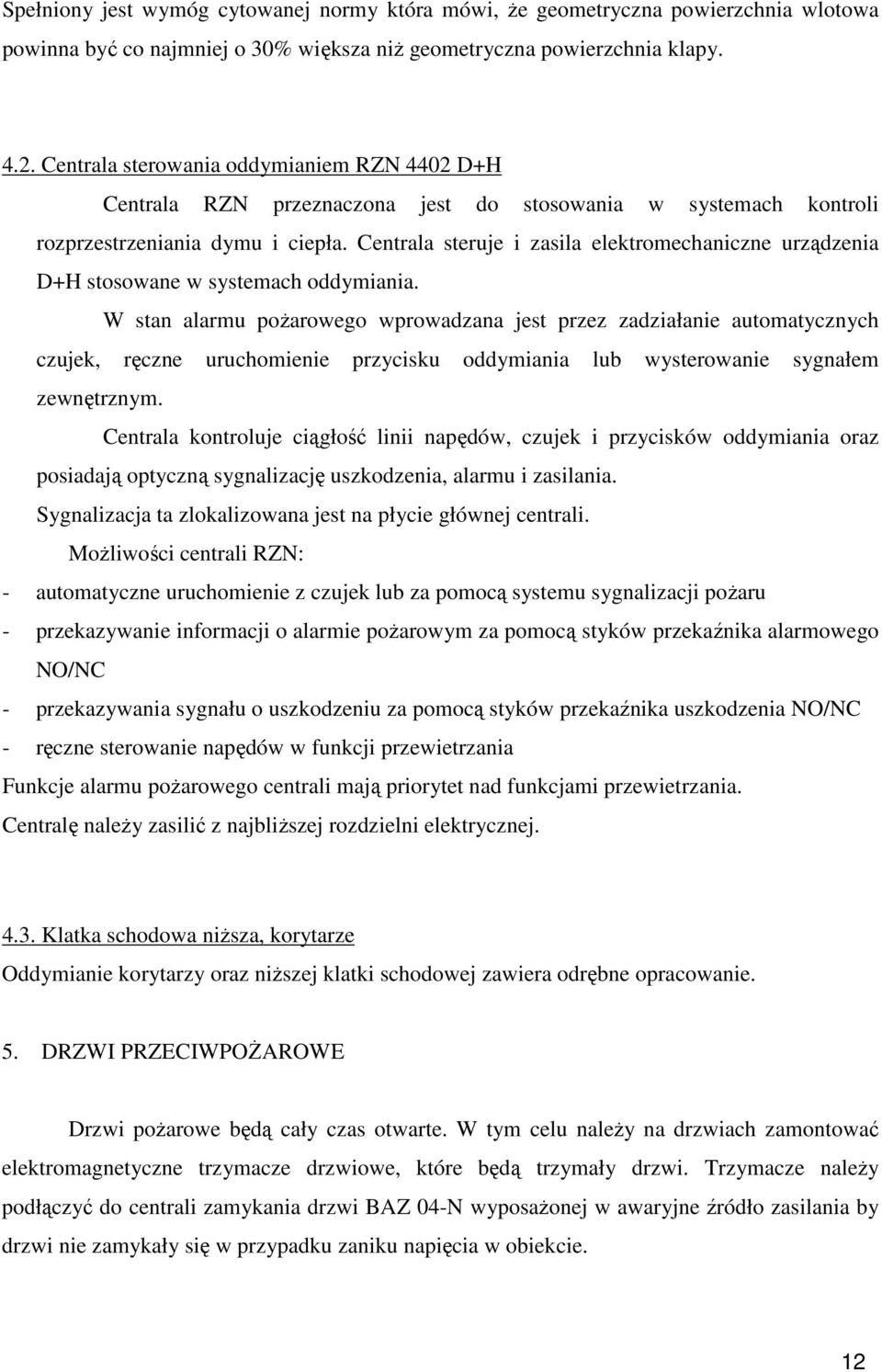 Spełniony jest wymóg cytowanej normy która mówi, że geometryczna powierzchnia wlotowa powinna być co najmniej o 30% większa niż geometryczna powierzchnia klapy.

4.2. Centrala sterowania oddymianiem RZN 4402 D+H

Centrala RZN przeznaczona jest do stosowania w systemach kontroli rozprzestrzeniania dymu i ciepła. Centrala steruje i zasila elektromechaniczne urządzenia D+H stosowane w systemach oddymiania.

W stan alarmu pożarowego wprowadzana jest przez zadziałanie automatycznych czujek, ręczne uruchomienie przycisku oddymiania lub wysterowanie sygnałem zewnętrznym.

Centrala kontroluje ciągłość linii napędów, czujek i przycisków oddymiania oraz posiadają optyczną sygnalizację uszkodzenia, alarmu i zasilania.

Sygnalizacja ta zlokalizowana jest na płycie głównej centrali.

Możliwości centrali RZN:

- automatyczne uruchomienie z czujek lub za pomocą systemu sygnalizacji pożaru
- przekazywanie informacji o alarmie pożarowym za pomocą styków przekaźnika alarmowego NO/NC
- przekazywania sygnału o uszkodzeniu za pomocą styków przekaźnika uszkodzenia NO/NC
- ręczne sterowanie napędów w funkcji przewietrzania

Funkcje alarmu pożarowego centrali mają priorytet nad funkcjami przewietrzania.

Centralę należy zasilić z najbliższej rozdzielni elektrycznej.

4.3. Klatka schodowa niższa, korytarze

Oddymianie korytarzy oraz niższej klatki schodowej zawiera odrębne opracowanie.

5. DRZWI PRZECIWPOŻAROWE

Drzwi pożarowe będą cały czas otwarte. W tym celu należy na drzwiach zamontować elektromagnetyczne trzymacze drzwiowe, które będą trzymały drzwi. Trzymacze należy podłączyć do centrali zamykania drzwi BAZ 04-N wyposażonej w awaryjne źródło zasilania by drzwi nie zamykały się w przypadku zaniku napięcia w obiekcie.

12